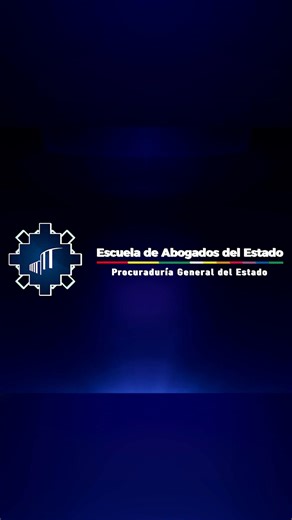 Escuela de Abogados del Estado
Procuraduría General del Estado